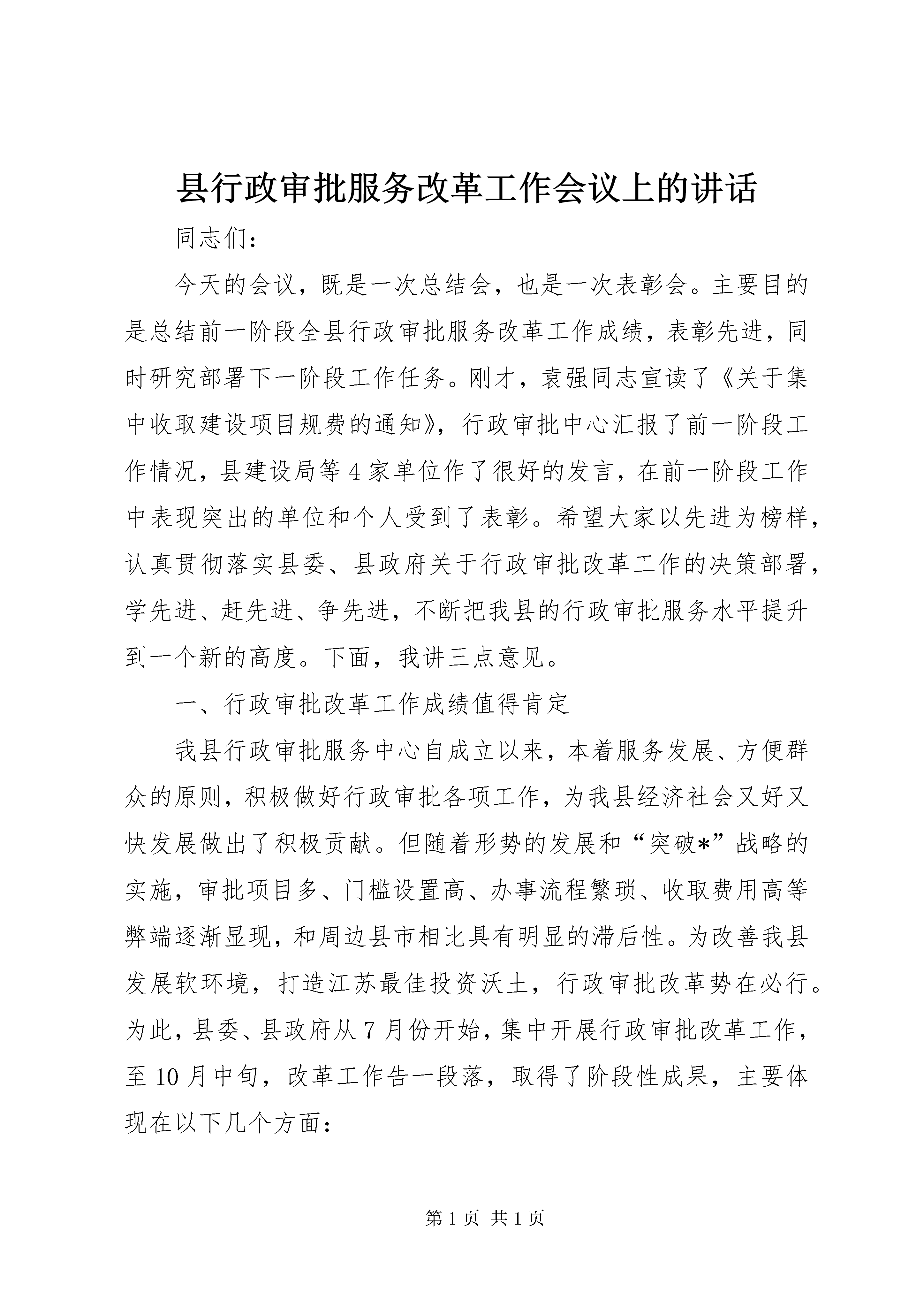 县行政审批服务改革工作会议上的讲话

同志们：

今天的会议，既是一次总结会，也是一次表彰会。主要目的是总结前一阶段全县行政审批服务改革工作成绩，表彰先进，同时研究部署下一阶段工作任务。刚才，袁强同志宣读了《关于集中收取建设项目规费的通知》，行政审批中心汇报了前一阶段工作情况，县建设局等4家单位作了很好的发言，在前一阶段工作中表现突出的单位和个人受到了表彰。希望大家以先进为榜样，认真贯彻落实县委、县政府关于行政审批改革工作的决策部署，学先进、赶先进、争先进，不断把我县的行政审批服务水平提升到一个新的高度。下面，我讲三点意见。

一、行政审批改革工作成绩值得肯定

我县行政审批服务中心自成立以来，本着服务发展、方便群众的原则，积极做好行政审批各项工作，为我县经济社会又好又快发展做出了积极贡献。但随着形势的发展和“突破*”战略的实施，审批项目多、门槛设置高、办事流程繁琐、收取费用高等弊端逐渐显现，和周边县市相比具有明显的滞后性。为改善我县发展软环境，打造江苏最佳投资沃土，行政审批改革势在必行。为此，县委、县政府从7月份开始，集中开展行政审批改革工作，至10月中旬，改革工作告一段落，取得了阶段性成果，主要体现在以下几个方面：

第1页 共1页